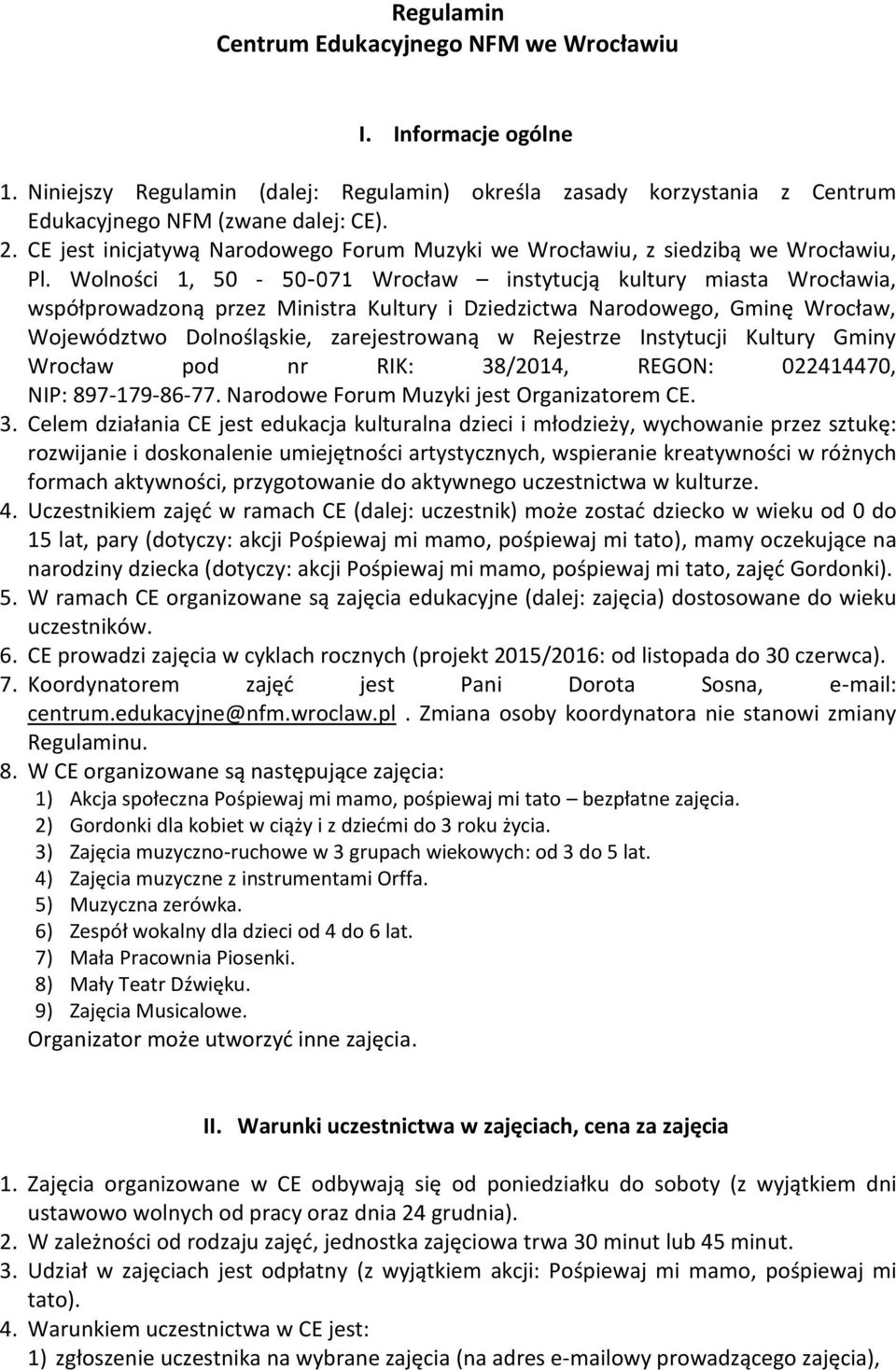 Regulamin
Centrum Edukacyjnego NFM we Wrocławiu

I. Informacje ogólne

1. Niniejszy Regulamin (dalej: Regulamin) określa zasady korzystania z Centrum Edukacyjnego NFM (zwane dalej: CE).
2. CE jest inicjatywą Narodowego Forum Muzyki we Wrocławiu, z siedzibą we Wrocławiu, Pl. Wolności 1, 50 - 50-071 Wrocław – instytucją kultury miasta Wrocławia, współprowadzoną przez Ministra Kultury i Dziedzictwa Narodowego, Gminę Wrocław, Województwo Dolnośląskie, zarejestrowaną w Rejestrze Instytucji Kultury Gminy Wrocław pod nr RIK: 38/2014, REGON: 022414470, NIP: 897-179-86-77. Narodowe Forum Muzyki jest Organizatorem CE.
3. Celem działania CE jest edukacja kulturalna dzieci i młodzieży, wychowanie przez sztukę: rozwijanie i doskonalenie umiejętności artystycznych, wspieranie kreatywności w różnych formach aktywności, przygotowanie do aktywnego uczestnictwa w kulturze.
4. Uczestnikiem zajęć w ramach CE (dalej: uczestnik) może zostać dziecko w wieku od 0 do 15 lat, pary (dotyczy: akcji Pośpiewaj mi mamo, pośpiewaj mi tato), mamy oczekujące na narodziny dziecka (dotyczy: akcji Pośpiewaj mi mamo, pośpiewaj mi tato, zajęć Gordonki).
5. W ramach CE organizowane są zajęcia edukacyjne (dalej: zajęcia) dostosowane do wieku uczestników.
6. CE prowadzi zajęcia w cyklach rocznych (projekt 2015/2016: od listopada do 30 czerwca).
7. Koordynatorem zajęć jest Pani Dorota Sosna, e-mail: centrum.edukacyjne@nfm.wroclaw.pl . Zmiana osoby koordynatora nie stanowi zmiany Regulaminu.
8. W CE organizowane są następujące zajęcia:
1) Akcja społeczna Pośpiewaj mi mamo, pośpiewaj mi tato – bezpłatne zajęcia.
2) Gordonki dla kobiet w ciąży i z dziećmi do 3 roku życia.
3) Zajęcia muzyczno-ruchowe w 3 grupach wiekowych: od 3 do 5 lat.
4) Zajęcia muzyczne z instrumentami Orffa.
5) Muzyczna zerówka.
6) Zespół wokalny dla dzieci od 4 do 6 lat.
7) Mała Pracownia Piosenki.
8) Mały Teatr Dźwięku.
9) Zajęcia Musicalowe.
Organizator może utworzyć inne zajęcia.

II. Warunki uczestnictwa w zajęciach, cena za zajęcia

1. Zajęcia organizowane w CE odbywają się od poniedziałku do soboty (z wyjątkiem dni ustawowo wolnych od pracy oraz dnia 24 grudnia).
2. W zależności od rodzaju zajęć, jednostka zajęciowa trwa 30 minut lub 45 minut.
3. Udział w zajęciach jest odpłatny (z wyjątkiem akcji: Pośpiewaj mi mamo, pośpiewaj mi tato).
4. Warunkiem uczestnictwa w CE jest:
1) zgłoszenie uczestnika na wybrane zajęcia (na adres e-mailowy prowadzącego zajęcia),